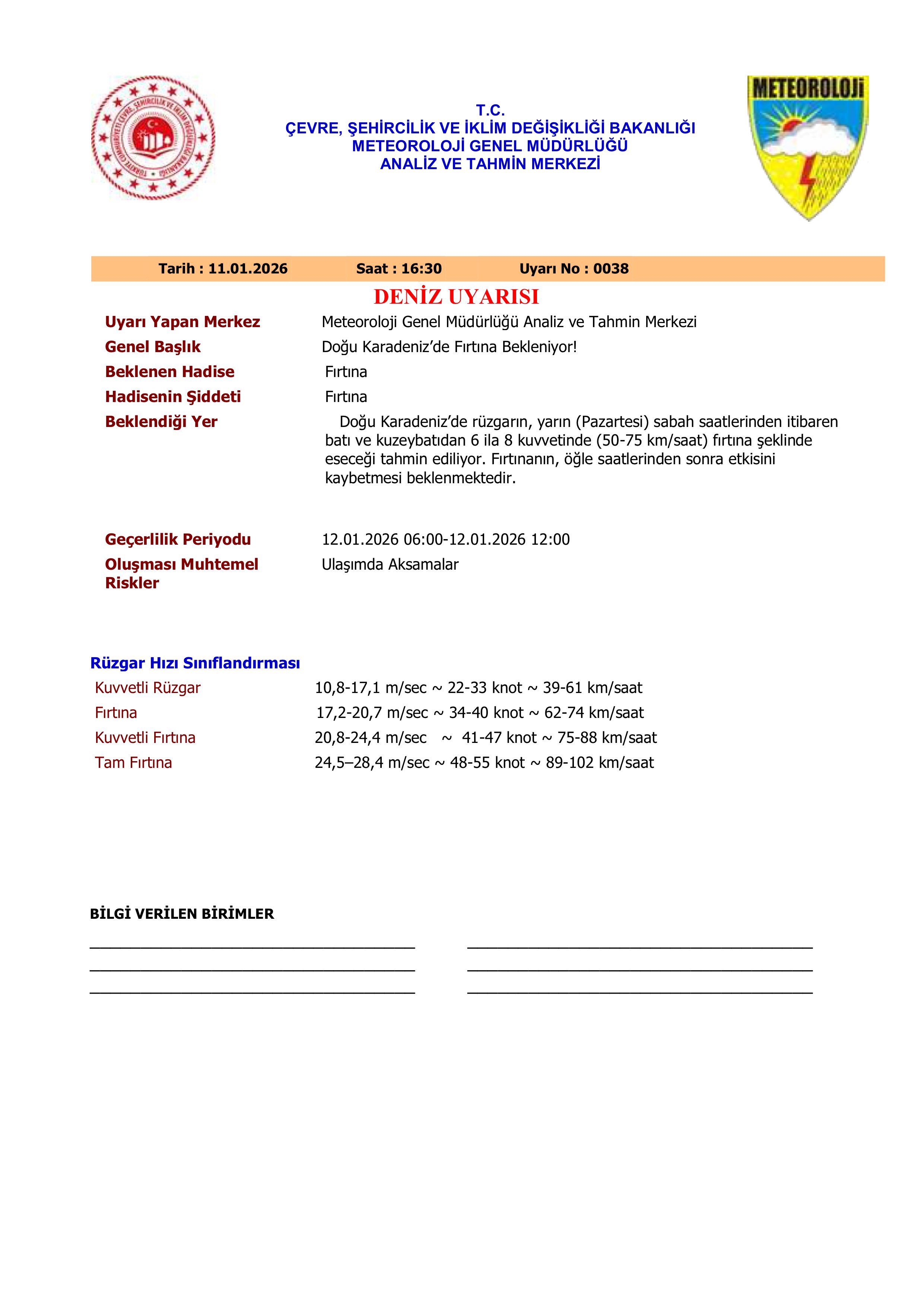 TÜRKİYE CUMHURİYETİ ÇEVRE, ŞEHİRCİLİK VE İKLİM DEĞİŞİKLİĞİ BAKANLIĞI

T.C.
ÇEVRE, ŞEHİRCİLİK VE İKLİM DEĞİŞİKLİĞİ BAKANLIĞI
METEOROLOJİ GENEL MÜDÜRLÜĞÜ
ANALİZ VE TAHMİN MERKEZİ

METEOROLOJİ

Tarih : 11.01.2026 Saat : 16:30 Uyarı No : 0038

DENİZ UYARISI

Uyarı Yapan Merkez Meteoroloji Genel Müdürlüğü Analiz ve Tahmin Merkezi
Genel Başlık Doğu Karadeniz'de Fırtına Bekleniyor!
Beklenen Hadise Fırtına
Hadisenin Şiddeti Fırtına
Beklendiği Yer Doğu Karadeniz'de rüzgarın, yarın (Pazartesi) sabah saatlerinden itibaren batı ve kuzeybatıdan 6 ila 8 kuvvetinde (50-75 km/saat) fırtına şeklinde eseceği tahmin ediliyor. Fırtınanın, öğle saatlerinden sonra etkisini kaybetmesi beklenmektedir.

Geçerlilik Periyodu 12.01.2026 06:00-12.01.2026 12:00
Oluşması Muhtemel Riskler Ulaşımda Aksamalar

Rüzgar Hızı Sınıflandırması
Kuvvetli Rüzgar 10,8-17,1 m/sec ~ 22-33 knot ~ 39-61 km/saat
Fırtına 17,2-20,7 m/sec ~ 34-40 knot ~ 62-74 km/saat
Kuvvetli Fırtına 20,8-24,4 m/sec ~ 41-47 knot ~ 75-88 km/saat
Tam Fırtına 24,5–28,4 m/sec ~ 48-55 knot ~ 89-102 km/saat

BİLGİ VERİLEN BİRİMLER